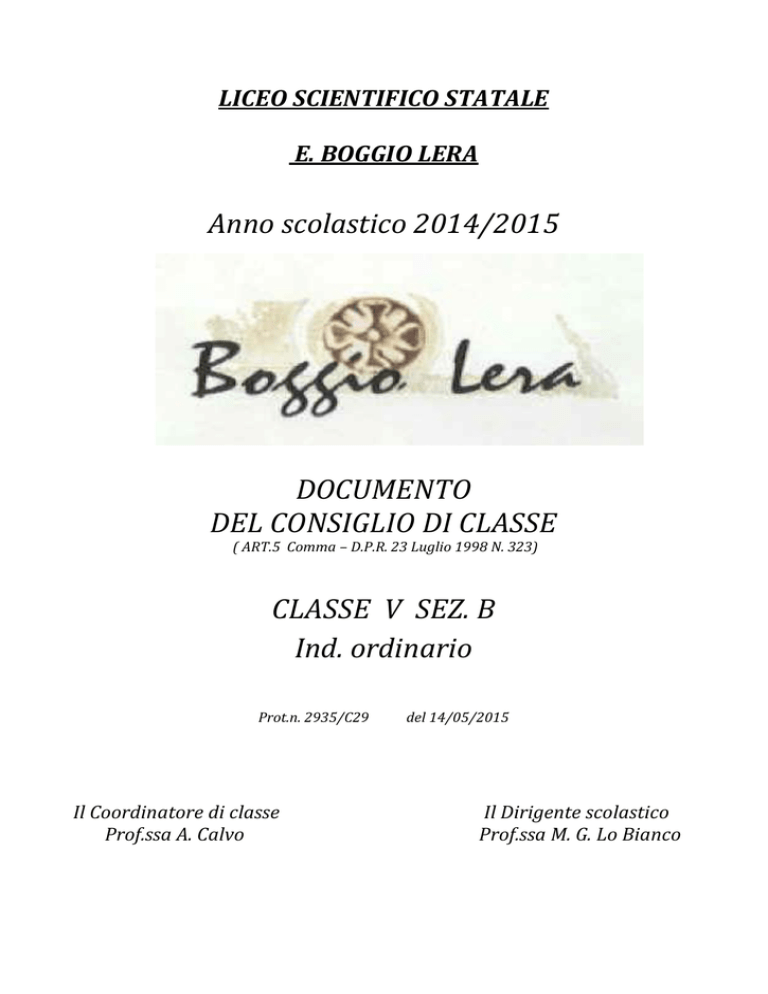 LICEO SCIENTIFICO STATALE

E. BOGGIO LERA

Anno scolastico 2014/2015

Boggio Lera

DOCUMENTO
DEL CONSIGLIO DI CLASSE
( ART.5 Comma – D.P.R. 23 Luglio 1998 N. 323)

CLASSE V SEZ. B
Ind. ordinario

Prot.n. 2935/C29 del 14/05/2015

Il Coordinatore di classe
Prof.ssa A. Calvo

Il Dirigente scolastico
Prof.ssa M. G. Lo Bianco